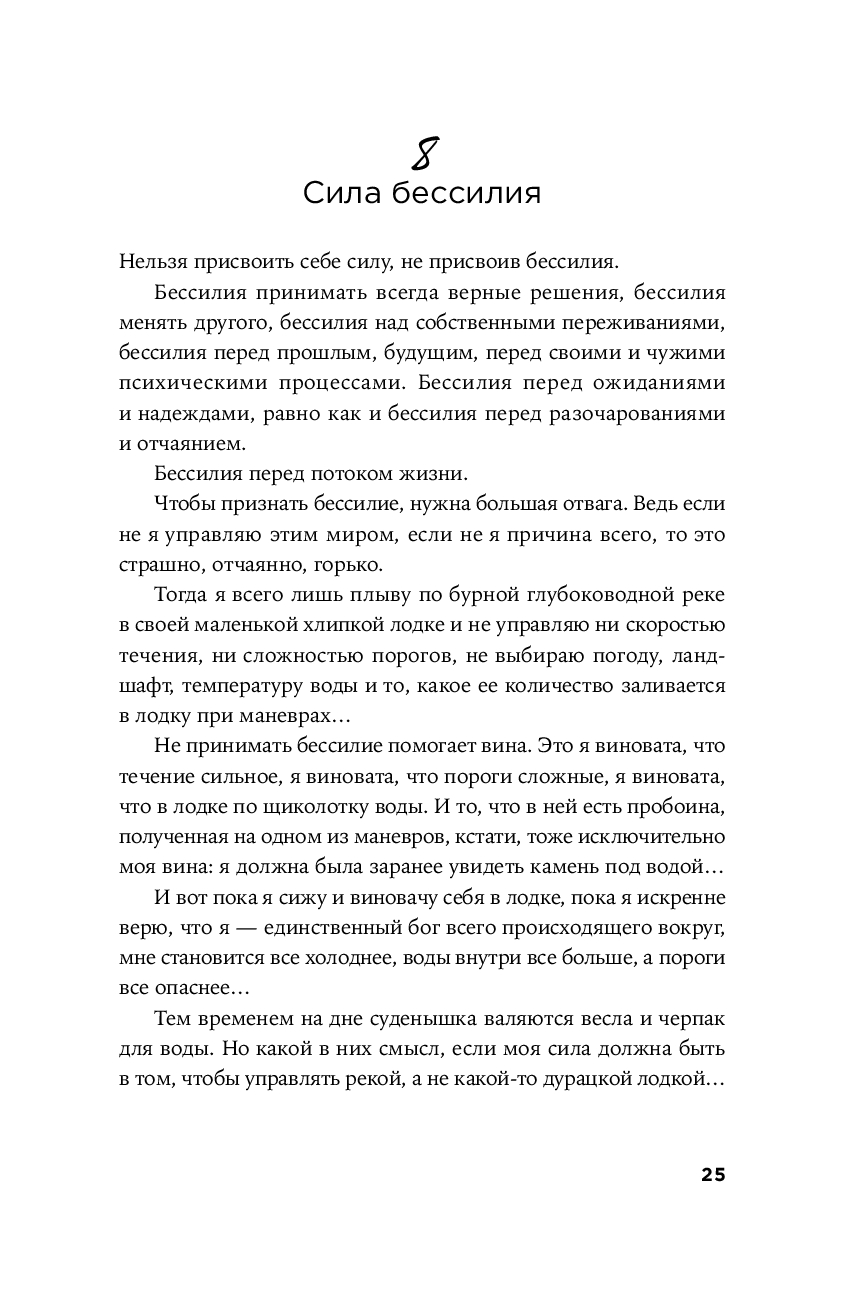 8
Сила бессилия

Нельзя присвоить себе силу, не присвоив бессилия.

Бессилия принимать всегда верные решения, бессилия менять другого, бессилия над собственными переживаниями, бессилия перед прошлым, будущим, перед своими и чужими психическими процессами. Бессилия перед ожиданиями и надеждами, равно как и бессилия перед разочарованиями и отчаянием.

Бессилия перед потоком жизни.

Чтобы признать бессилие, нужна большая отвага. Ведь если не я управляю этим миром, если не я причина всего, то это страшно, отчаянно, горько.

Тогда я всего лишь плыву по бурной глубоководной реке в своей маленькой хлипкой лодке и не управляю ни скоростью течения, ни сложностью порогов, не выбираю погоду, ландшафт, температуру воды и то, какое ее количество заливается в лодку при маневрах…

Не принимать бессилие помогает вина. Это я виновата, что течение сильное, я виновата, что пороги сложные, я виновата, что в лодке по щиколотку воды. И то, что в ней есть пробоина, полученная на одном из маневров, кстати, тоже исключительно моя вина: я должна была заранее увидеть камень под водой…

И вот пока я сижу и виновачу себя в лодке, пока я искренне верю, что я — единственный бог всего происходящего вокруг, мне становится все холоднее, воды внутри все больше, а пороги все опаснее…

Тем временем на дне суденышка валяются весла и черпак для воды. Но какой в них смысл, если моя сила должна быть в том, чтобы управлять рекой, а не какой-то дурацкой лодкой…

25